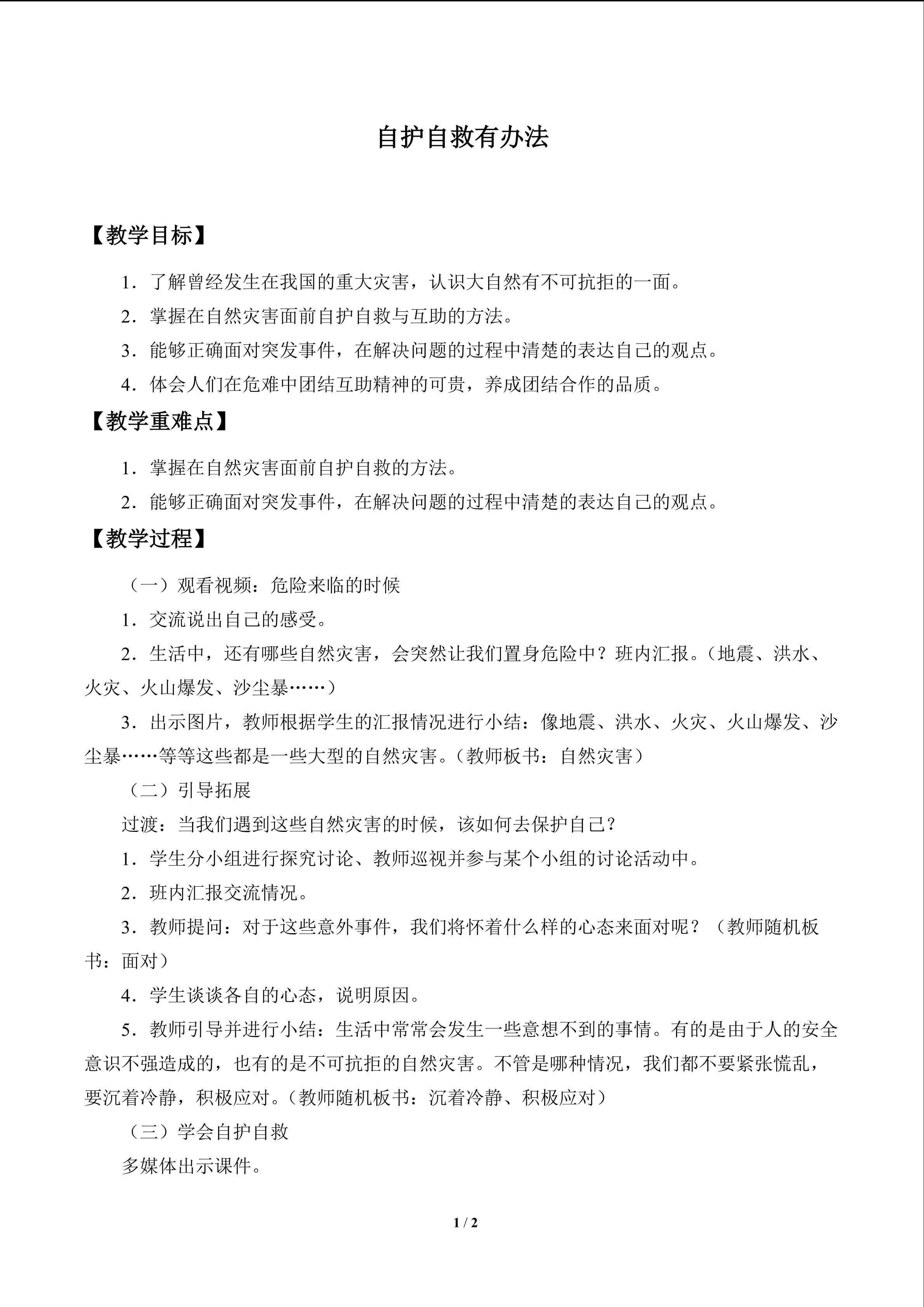 自护自救有办法

【教学目标】

1．了解曾经发生在我国的重大灾害，认识大自然有不可抗拒的一面。

2．掌握在自然灾害面前自护自救与互助的方法。

3．能够正确面对突发事件，在解决问题的过程中清楚的表达自己的观点。

4．体会人们在危难中团结互助精神的可贵，养成团结合作的品质。

【教学重难点】

1．掌握在自然灾害面前自护自救的方法。

2．能够正确面对突发事件，在解决问题的过程中清楚的表达自己的观点。

【教学过程】

（一）观看视频：危险来临的时候

1．交流说出自己的感受。

2．生活中，还有哪些自然灾害，会突然让我们置身危险中？班内汇报。（地震、洪水、火灾、火山爆发、沙尘暴……）

3．出示图片，教师根据学生的汇报情况进行小结：像地震、洪水、火灾、火山爆发、沙尘暴……等等这些都是一些大型的自然灾害。（教师板书：自然灾害）

（二）引导拓展

过渡：当我们遇到这些自然灾害的时候，该如何去保护自己？

1．学生分小组进行探究讨论、教师巡视并参与某个小组的讨论活动中。

2．班内汇报交流情况。

3．教师提问：对于这些意外事件，我们将怀着什么样的心态来面对呢？（教师随机板书：面对）

4．学生谈谈各自的心态，说明原因。

5．教师引导并进行小结：生活中常常会发生一些意想不到的事情。有的是由于人的安全意识不强造成的，也有的是不可抗拒的自然灾害。不管是哪种情况，我们都不要紧张慌乱，要沉着冷静，积极应对。（教师随机板书：沉着冷静、积极应对）

（三）学会自护自救

多媒体出示课件。

1 / 2